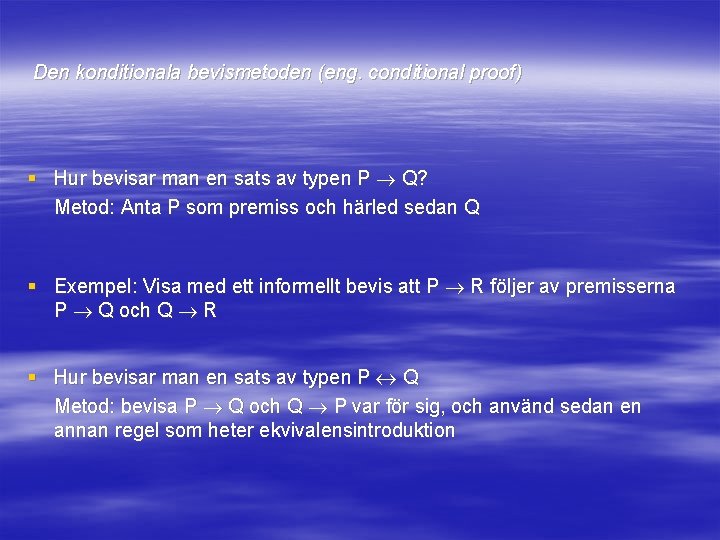 Den konditionala bevismetoden (eng. conditional proof)

▪ Hur bevisar man en sats av typen $P \rightarrow Q$?
Metod: Anta P som premiss och härled sedan Q

▪ Exempel: Visa med ett informellt bevis att $P \rightarrow R$ följer av premisserna $P \rightarrow Q$ och $Q \rightarrow R$

▪ Hur bevisar man en sats av typen $P \leftrightarrow Q$
Metod: bevisa $P \rightarrow Q$ och $Q \rightarrow P$ var för sig, och använd sedan en annan regel som heter ekvivalensintroduktion